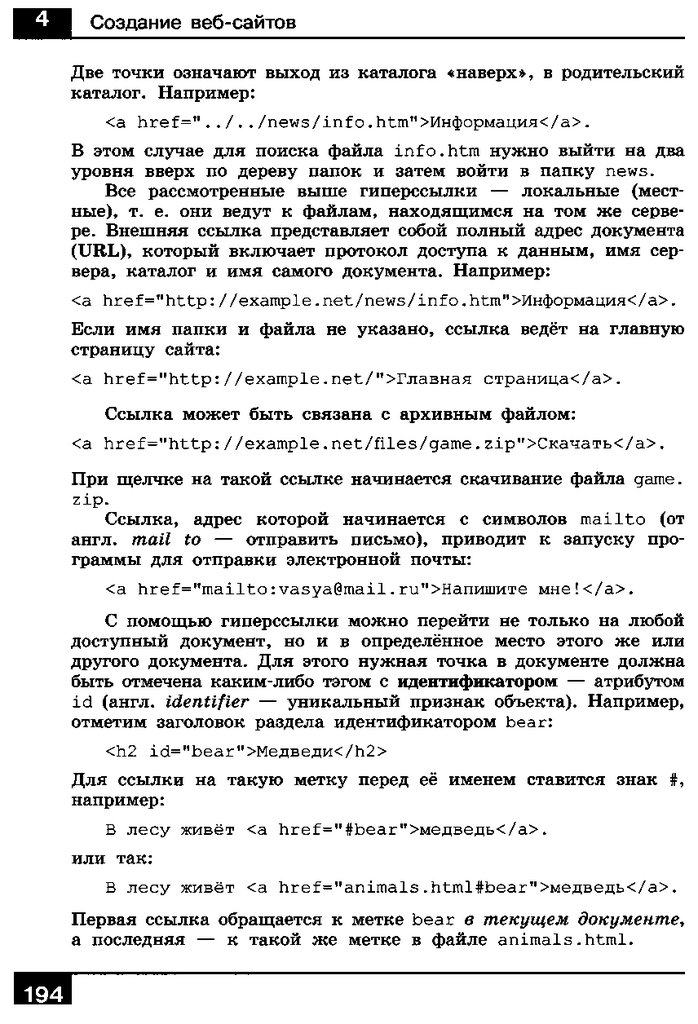 4 Создание веб-сайтов

Две точки означают выход из каталога «наверх», в родительский каталог. Например:

<a href="../../news/info.htm">Информация</a>.

В этом случае для поиска файла info.htm нужно выйти на два уровня вверх по дереву папок и затем войти в папку news.

Все рассмотренные выше гиперссылки — локальные (местные), т. е. они ведут к файлам, находящимся на том же сервере. Внешняя ссылка представляет собой полный адрес документа (URL), который включает протокол доступа к данным, имя сервера, каталог и имя самого документа. Например:

<a href="http://example.net/news/info.htm">Информация</a>.

Если имя папки и файла не указано, ссылка ведёт на главную страницу сайта:

<a href="http://example.net/">Главная страница</a>.

Ссылка может быть связана с архивным файлом:

<a href="http://example.net/files/game.zip">Скачать</a>.

При щелчке на такой ссылке начинается скачивание файла game.zip.

Ссылка, адрес которой начинается с символов mailto (от англ. mail to — отправить письмо), приводит к запуску программы для отправки электронной почты:

<a href="mailto:vasya@mail.ru">Напишите мне!</a>.

С помощью гиперссылки можно перейти не только на любой доступный документ, но и в определённое место этого же или другого документа. Для этого нужная точка в документе должна быть отмечена каким-либо тэгом с идентификатором — атрибутом id (англ. identifier — уникальный признак объекта). Например, отметим заголовок раздела идентификатором bear:

<h2 id="bear">Медведи</h2>

Для ссылки на такую метку перед её именем ставится знак #, например:

В лесу живёт <a href="#bear">медведь</a>.

или так:

В лесу живёт <a href="animals.html#bear">медведь</a>.

Первая ссылка обращается к метке bear в текущем документе, а последняя — к такой же метке в файле animals.html.

194